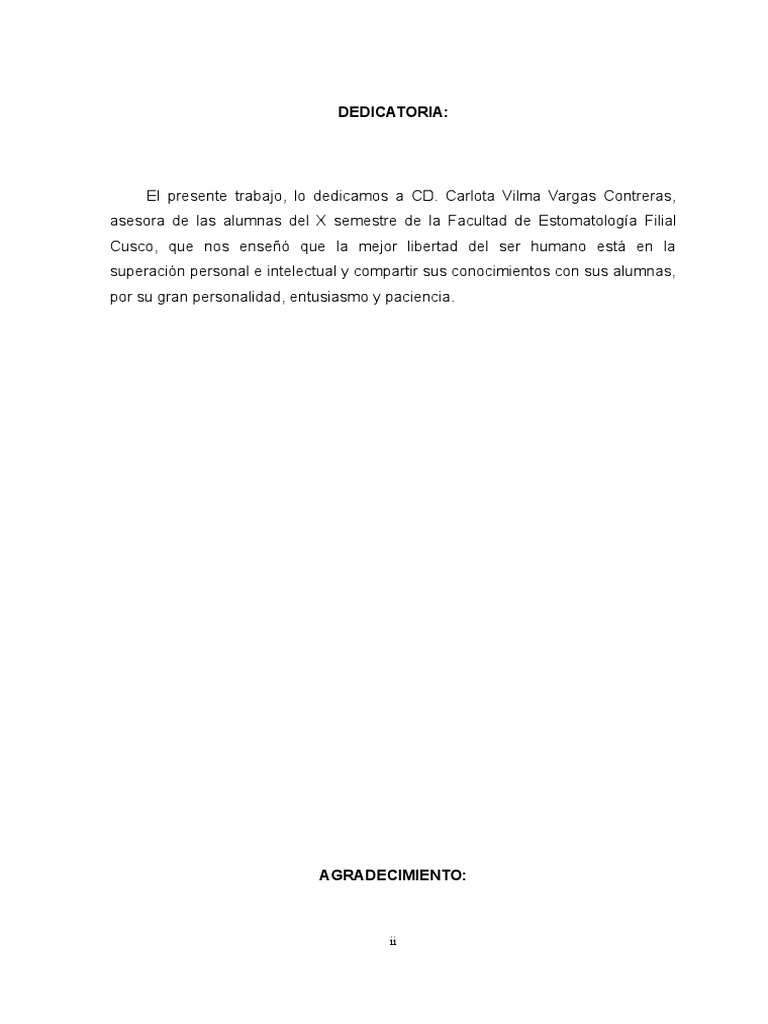 DEDICATORIA:

El presente trabajo, lo dedicamos a CD. Carlota Vilma Vargas Contreras, asesora de las alumnas del X semestre de la Facultad de Estomatología Filial Cusco, que nos enseñó que la mejor libertad del ser humano está en la superación personal e intelectual y compartir sus conocimientos con sus alumnas, por su gran personalidad, entusiasmo y paciencia.

AGRADECIMIENTO:

ii